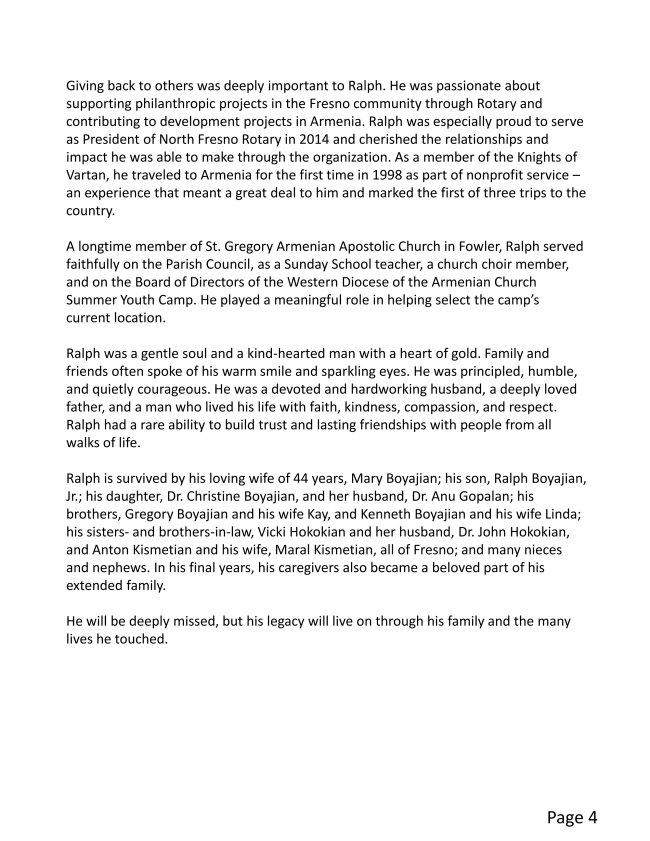 Giving back to others was deeply important to Ralph. He was passionate about supporting philanthropic projects in the Fresno community through Rotary and contributing to development projects in Armenia. Ralph was especially proud to serve as President of North Fresno Rotary in 2014 and cherished the relationships and impact he was able to make through the organization. As a member of the Knights of Vartan, he traveled to Armenia for the first time in 1998 as part of nonprofit service – an experience that meant a great deal to him and marked the first of three trips to the country.

A longtime member of St. Gregory Armenian Apostolic Church in Fowler, Ralph served faithfully on the Parish Council, as a Sunday School teacher, a church choir member, and on the Board of Directors of the Western Diocese of the Armenian Church Summer Youth Camp. He played a meaningful role in helping select the camp's current location.

Ralph was a gentle soul and a kind-hearted man with a heart of gold. Family and friends often spoke of his warm smile and sparkling eyes. He was principled, humble, and quietly courageous. He was a devoted and hardworking husband, a deeply loved father, and a man who lived his life with faith, kindness, compassion, and respect. Ralph had a rare ability to build trust and lasting friendships with people from all walks of life.

Ralph is survived by his loving wife of 44 years, Mary Boyajian; his son, Ralph Boyajian, Jr.; his daughter, Dr. Christine Boyajian, and her husband, Dr. Anu Gopalan; his brothers, Gregory Boyajian and his wife Kay, and Kenneth Boyajian and his wife Linda; his sisters- and brothers-in-law, Vicki Hokokian and her husband, Dr. John Hokokian, and Anton Kismetian and his wife, Maral Kismetian, all of Fresno; and many nieces and nephews. In his final years, his caregivers also became a beloved part of his extended family.

He will be deeply missed, but his legacy will live on through his family and the many lives he touched.

Page 4